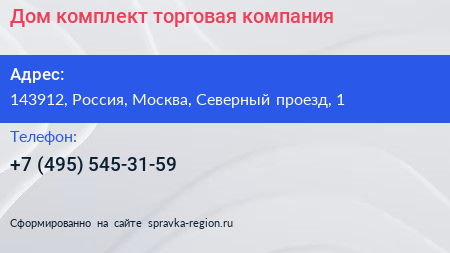 Дом комплект торговая компания

Адрес:
143912, Россия, Москва, Северный проезд, 1

Телефон:
+7 (495) 545-31-59

Сформированно на сайте spravka-region.ru